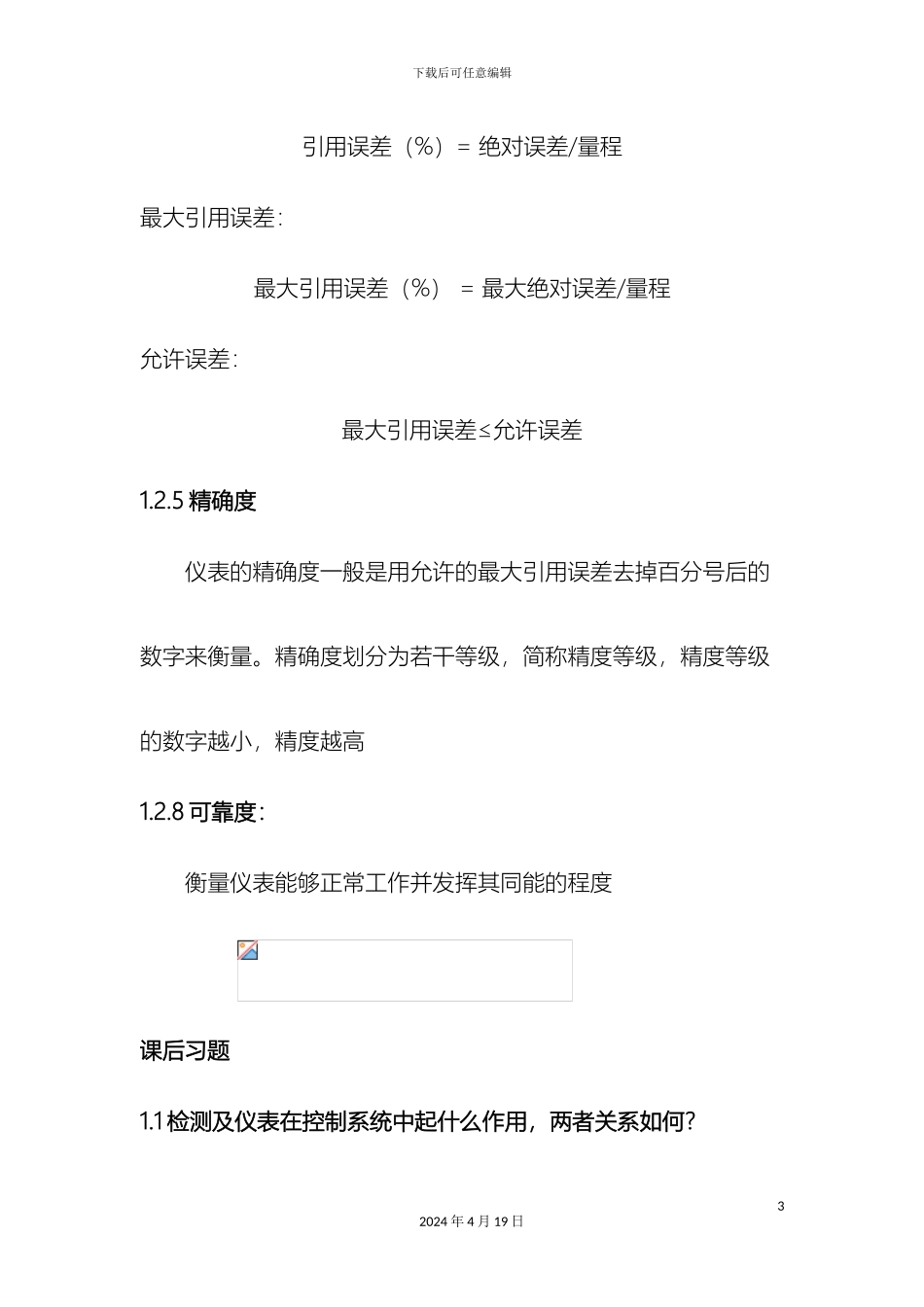 下载后可任意编辑

引用误差（%）= 绝对误差/量程

最大引用误差：

最大引用误差（%） = 最大绝对误差/量程

允许误差：

最大引用误差≤允许误差

1.2.5 精确度

仪表的精确度一般是用允许的最大引用误差去掉百分号后的数字来衡量。精确度划分为若干等级，简称精度等级，精度等级的数字越小，精度越高

1.2.8 可靠度：

衡量仪表能够正常工作并发挥其同能的程度

课后习题

1.1 检测及仪表在控制系统中起什么作用，两者关系如何？

3

2024 年 4 月 19 日